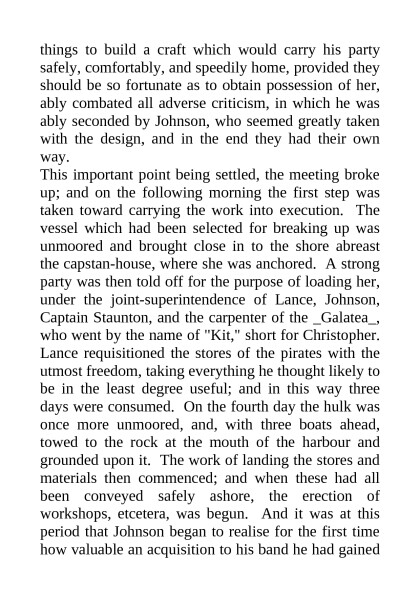 things to build a craft which would carry his party safely, comfortably, and speedily home, provided they should be so fortunate as to obtain possession of her, ably combated all adverse criticism, in which he was ably seconded by Johnson, who seemed greatly taken with the design, and in the end they had their own way.
This important point being settled, the meeting broke up; and on the following morning the first step was taken toward carrying the work into execution. The vessel which had been selected for breaking up was unmoored and brought close in to the shore abreast the capstan-house, where she was anchored. A strong party was then told off for the purpose of loading her, under the joint-superintendence of Lance, Johnson, Captain Staunton, and the carpenter of the _Galatea_, who went by the name of "Kit," short for Christopher. Lance requisitioned the stores of the pirates with the utmost freedom, taking everything he thought likely to be in the least degree useful; and in this way three days were consumed. On the fourth day the hulk was once more unmoored, and, with three boats ahead, towed to the rock at the mouth of the harbour and grounded upon it. The work of landing the stores and materials then commenced; and when these had all been conveyed safely ashore, the erection of workshops, etcetera, was begun. And it was at this period that Johnson began to realise for the first time how valuable an acquisition to his band he had gained